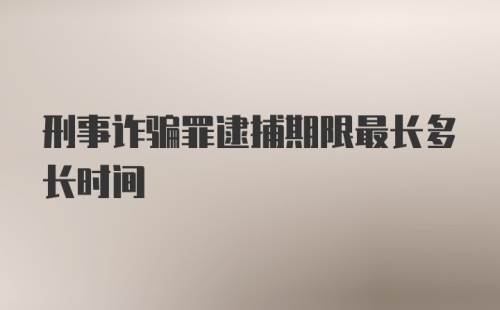 刑事诈骗罪逮捕期限最长多长时间